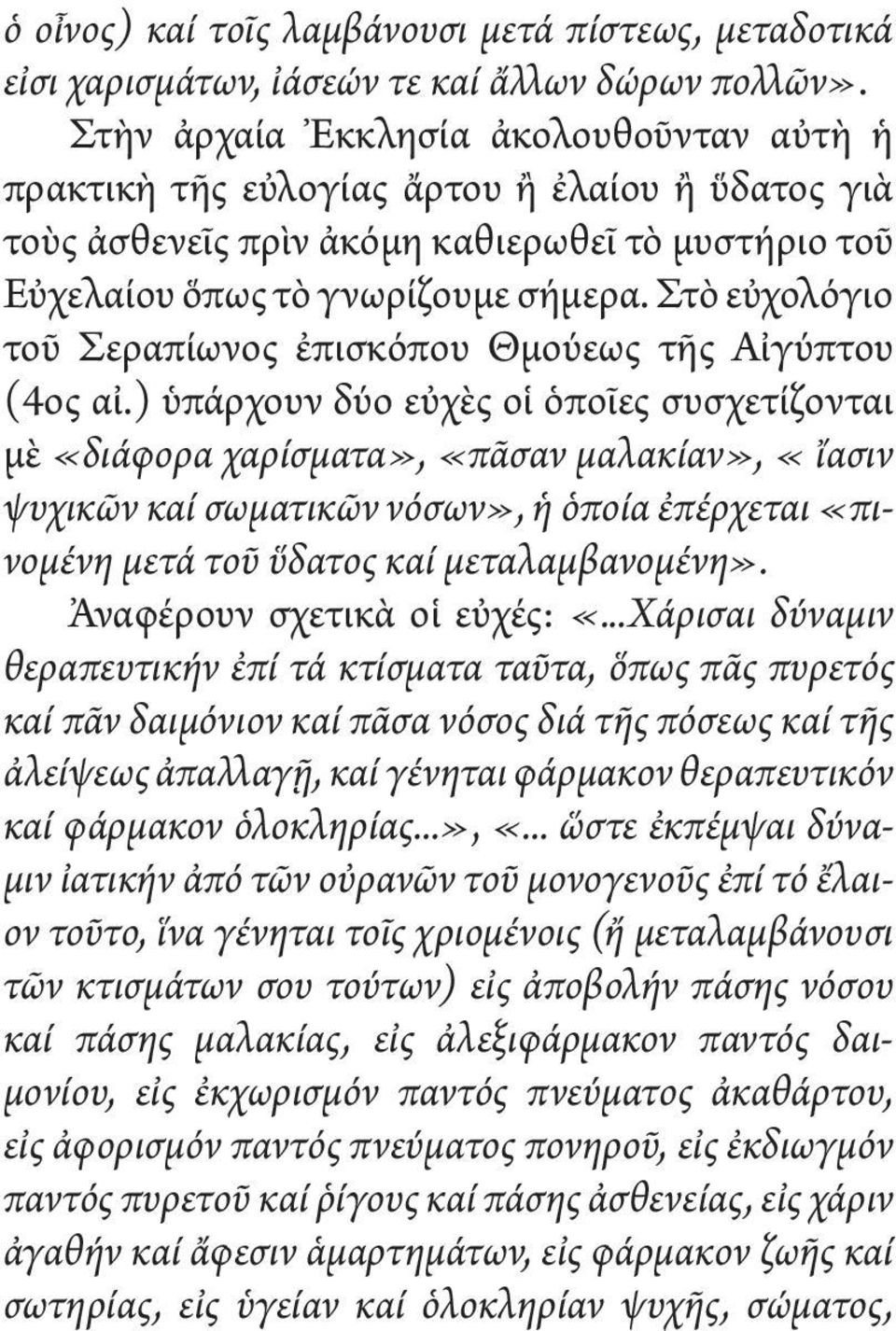 ὁ οἶνος) καί τοῖς λαμβάνουσι μετά πίστεως, μεταδοτικά εἰσι χαρισμάτων, ἰάσεών τε καί ἄλλων δώρων πολλῶν».

Στὴν ἀρχαία Ἐκκλησία ἀκολουθοῦνταν αὐτὴ ἡ πρακτικὴ τῆς εὐλογίας ἄρτου ἢ ἐλαίου ἢ ὕδατος γιὰ τοὺς ἀσθενεῖς πρὶν ἀκόμη καθιερωθεῖ τὸ μυστήριο τοῦ Εὐχελαίου ὅπως τὸ γνωρίζουμε σήμερα. Στὸ εὐχολόγιο τοῦ Σεραπίωνος ἐπισκόπου Θμούεως τῆς Αἰγύπτου (4ος αἰ.) ὑπάρχουν δύο εὐχὲς οἱ ὁποῖες συσχετίζονται μὲ «διάφορα χαρίσματα», «πᾶσαν μαλακίαν», « ἴασιν ψυχικῶν καί σωματικῶν νόσων», ἡ ὁποία ἐπέρχεται «πινομένη μετά τοῦ ὕδατος καί μεταλαμβανομένη».

Ἀναφέρουν σχετικὰ οἱ εὐχές: «...Χάρισαι δύναμιν θεραπευτικήν ἐπί τά κτίσματα ταῦτα, ὅπως πᾶς πυρετός καί πᾶν δαιμόνιον καί πᾶσα νόσος διά τῆς πόσεως καί τῆς ἀλείψεως ἀπαλλαγῇ, καί γένηται φάρμακον θεραπευτικόν καί φάρμακον ὁλοκληρίας...», «... ὥστε ἐκπέμψαι δύναμιν ἰατικήν ἀπό τῶν οὐρανῶν τοῦ μονογενοῦς ἐπί τό ἔλαιον τοῦτο, ἵνα γένηται τοῖς χριομένοις (ἤ μεταλαμβάνουσι τῶν κτισμάτων σου τούτων) εἰς ἀποβολήν πάσης νόσου καί πάσης μαλακίας, εἰς ἀλεξιφάρμακον παντός δαιμονίου, εἰς ἐκχωρισμόν παντός πνεύματος ἀκαθάρτου, εἰς ἀφορισμόν παντός πνεύματος πονηροῦ, εἰς ἐκδιωγμόν παντός πυρετοῦ καί ῥίγους καί πάσης ἀσθενείας, εἰς χάριν ἀγαθήν καί ἄφεσιν ἁμαρτημάτων, εἰς φάρμακον ζωῆς καί σωτηρίας, εἰς ὑγείαν καί ὁλοκληρίαν ψυχῆς, σώματος,